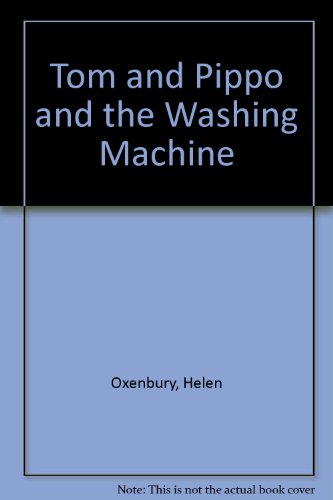 Tom and Pippo and the Washing Machine

Oxenbury, Helen

Note: This is not the actual book cover